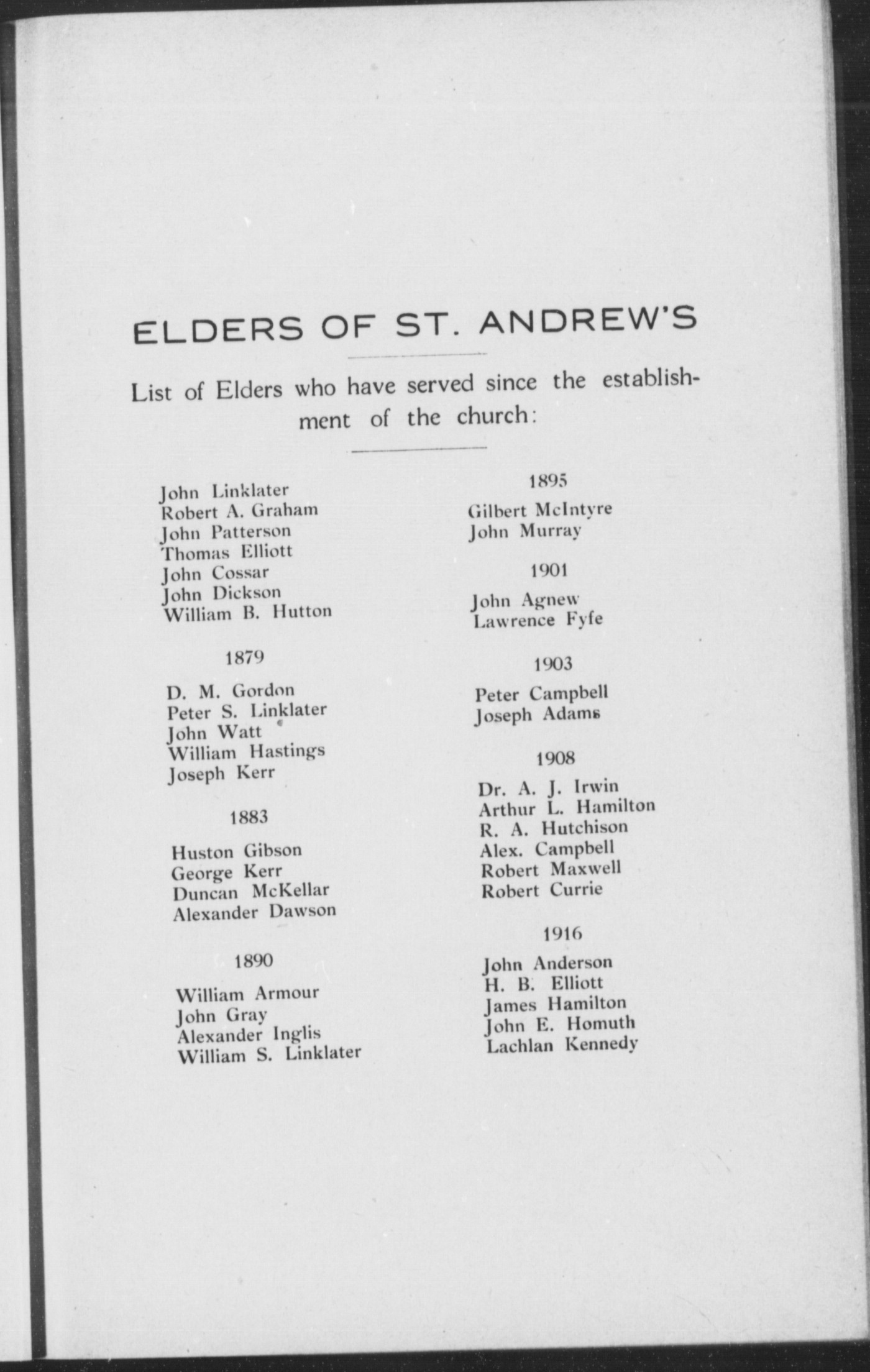 ELDERS OF ST. ANDREW'S

List of Elders who have served since the establishment of the church:

John Linklater
Robert A. Graham
John Patterson
Thomas Elliott
John Cossar
John Dickson
William B. Hutton

1879

D. M. Gordon
Peter S. Linklater
John Watt
William Hastings
Joseph Kerr

1883

Huston Gibson
George Kerr
Duncan McKellar
Alexander Dawson

1890

William Armour
John Gray
Alexander Inglis
William S. Linklater

1895

Gilbert McIntyre
John Murray

1901

John Agnew
Lawrence Fyfe

1903

Peter Campbell
Joseph Adams

1908

Dr. A. J. Irwin
Arthur L. Hamilton
R. A. Hutchison
Alex. Campbell
Robert Maxwell
Robert Currie

1916

John Anderson
H. B. Elliott
James Hamilton
John E. Homuth
Lachlan Kennedy